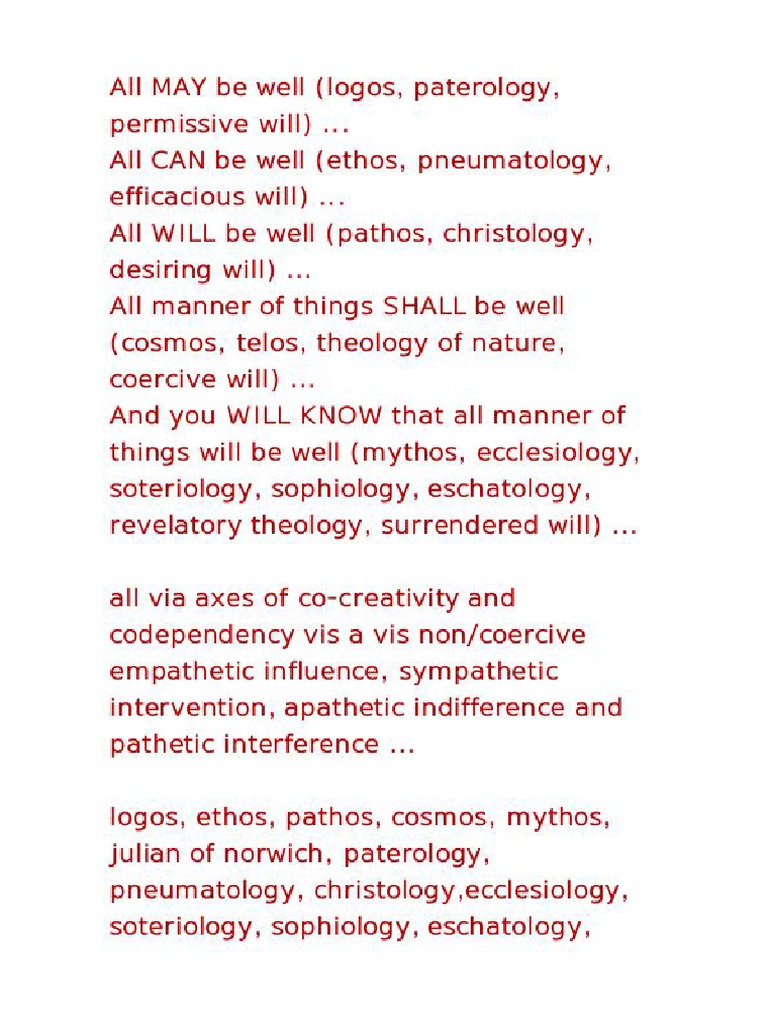 All MAY be well (logos, paterology, permissive will) ...
All CAN be well (ethos, pneumatology, efficacious will) ...
All WILL be well (pathos, christology, desiring will) ...
All manner of things SHALL be well (cosmos, telos, theology of nature, coercive will) ...
And you WILL KNOW that all manner of things will be well (mythos, ecclesiology, soteriology, sophiology, eschatology, revelatory theology, surrendered will) ...

all via axes of co-creativity and codependency vis a vis non/coercive empathetic influence, sympathetic intervention, apathetic indifference and pathetic interference ...

logos, ethos, pathos, cosmos, mythos, julian of norwich, paterology, pneumatology, christology,ecclesiology, soteriology, sophiology, eschatology,